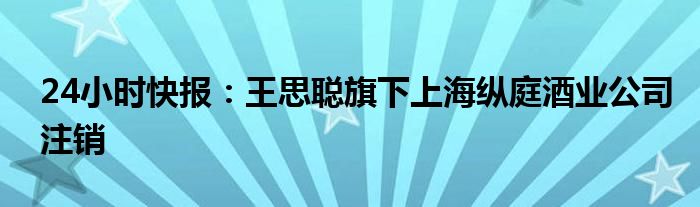 24小时快报：王思聪旗下上海纵庭酒业公司注销